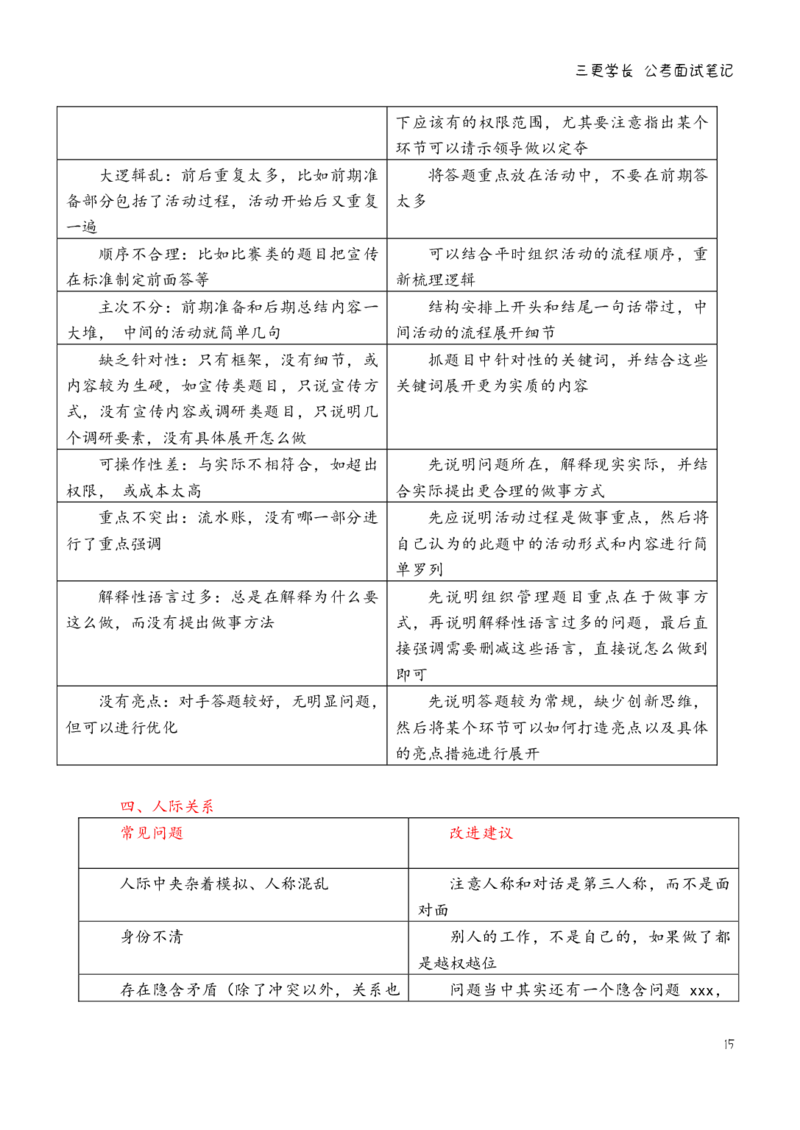 三更学长 公考面试笔记

| | 下应该有的权限范围，尤其要注意指出某个环节可以请示领导做以定夺 |
|---|---|
| 大逻辑乱：前后重复太多，比如前期准备部分包括了活动过程，活动开始后又重复一遍 | 将答题重点放在活动中，不要在前期答太多 |
| 顺序不合理：比如比赛类的题目把宣传在标准制定前面答等 | 可以结合平时组织活动的流程顺序，重新梳理逻辑 |
| 主次不分：前期准备和后期总结内容一大堆， 中间的活动就简单几句 | 结构安排上开头和结尾一句话带过，中间活动的流程展开细节 |
| 缺乏针对性：只有框架，没有细节，或内容较为生硬，如宣传类题目，只说宣传方式，没有宣传内容或调研类题目，只说明几个调研要素，没有具体展开怎么做 | 抓题目中针对性的关键词，并结合这些关键词展开更为实质的内容 |
| 可操作性差：与实际不相符合，如超出权限， 或成本太高 | 先说明问题所在，解释现实实际，并结合实际提出更合理的做事方式 |
| 重点不突出：流水账，没有哪一部分进行了重点强调 | 先应说明活动过程是做事重点，然后将自己认为的此题中的活动形式和内容进行简单罗列 |
| 解释性语言过多：总是在解释为什么要这么做，而没有提出做事方法 | 先说明组织管理题目重点在于做事方式，再说明解释性语言过多的问题，最后直接强调需要删减这些语言，直接说怎么做到即可 |
| 没有亮点：对手答题较好，无明显问题，但可以进行优化 | 先说明答题较为常规，缺少创新思维，然后将某个环节可以如何打造亮点以及具体的亮点措施进行展开 |

四、人际关系

| 常见问题 | 改进建议 |
|---|---|
| 人际中夹杂着模拟、人称混乱 | 注意人称和对话是第三人称，而不是面对面 |
| 身份不清 | 别人的工作，不是自己的，如果做了都是越权越位 |
| 存在隐含矛盾（除了冲突以外，关系也 | 问题当中其实还有一个隐含问题 xxx, |

15